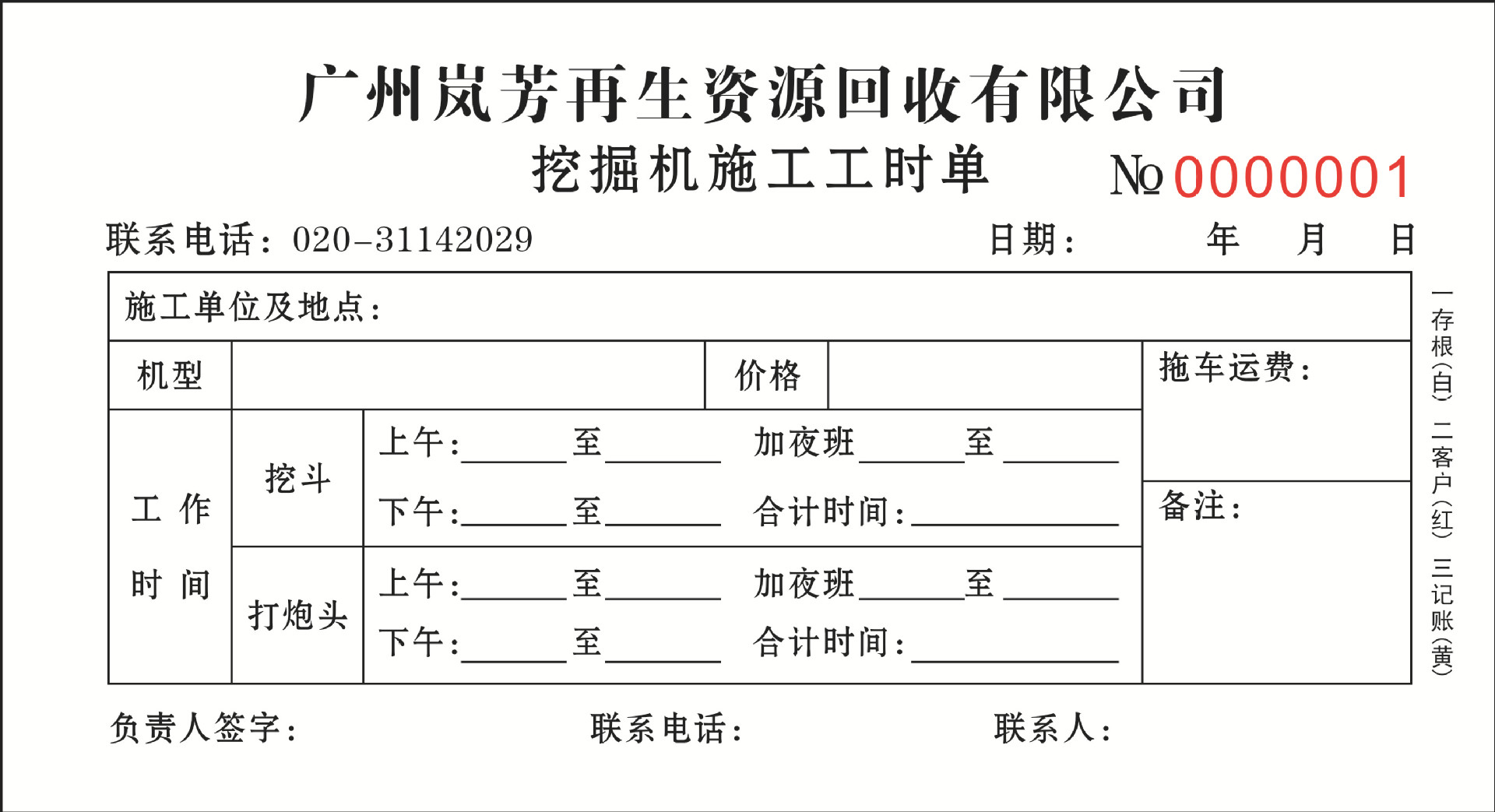 广州岚芳再生资源回收有限公司

挖掘机施工工时单 №0000001

联系电话：020-31142029 日期： 年 月 日

施工单位及地点：

机型 价格 拖车运费：

工作时间

挖斗
上午：____至____ 加夜班____至____
下午：____至____ 合计时间：____

打炮头
上午：____至____ 加夜班____至____
下午：____至____ 合计时间：____

备注：

负责人签字： 联系电话： 联系人：

一存根（白） 二客户（红） 三记账（黄）